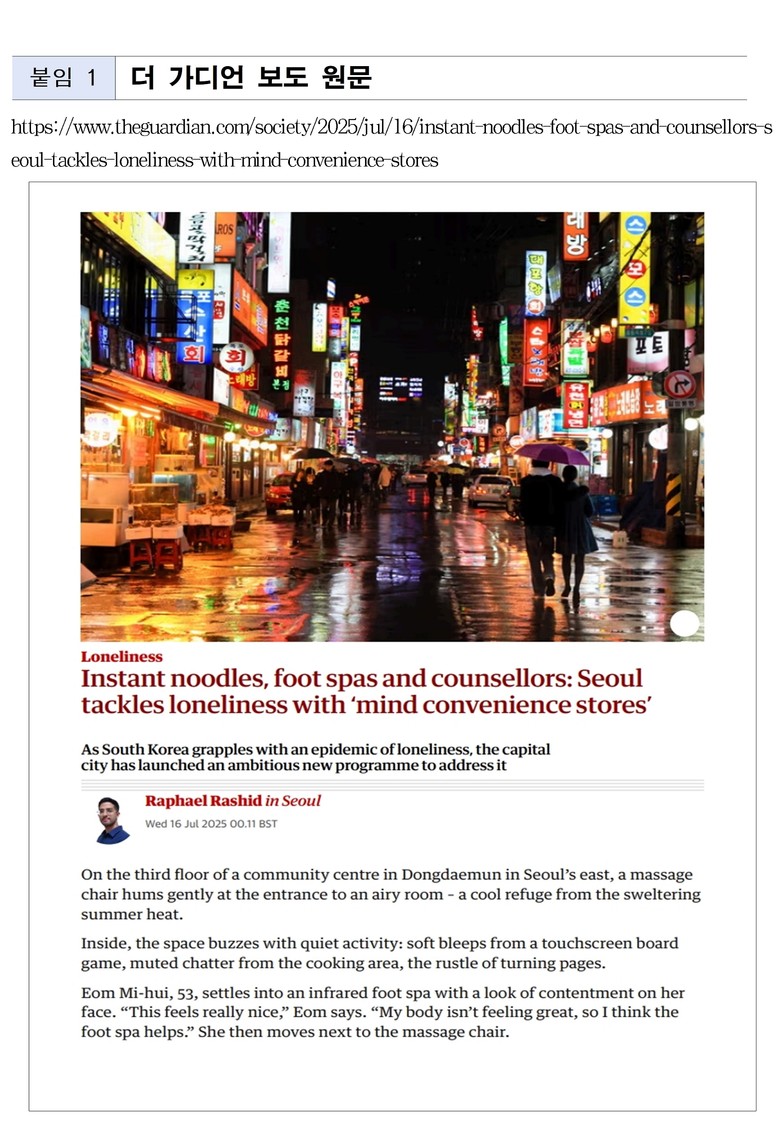 붙임 1 더 가디언 보도 원문

https://www.theguardian.com/society/2025/jul/16/instant-noodles-foot-spas-and-counsellors-seoul-tackles-loneliness-with-mind-convenience-stores

Loneliness

Instant noodles, foot spas and counsellors: Seoul tackles loneliness with 'mind convenience stores'

As South Korea grapples with an epidemic of loneliness, the capital city has launched an ambitious new programme to address it

Raphael Rashid in Seoul

Wed 16 Jul 2025 00.11 BST

On the third floor of a community centre in Dongdaemun in Seoul's east, a massage chair hums gently at the entrance to an airy room - a cool refuge from the sweltering summer heat.

Inside, the space buzzes with quiet activity: soft bleeps from a touchscreen board game, muted chatter from the cooking area, the rustle of turning pages.

Eom Mi-hui, 53, settles into an infrared foot spa with a look of contentment on her face. "This feels really nice," Eom says. "My body isn't feeling great, so I think the foot spa helps." She then moves next to the massage chair.